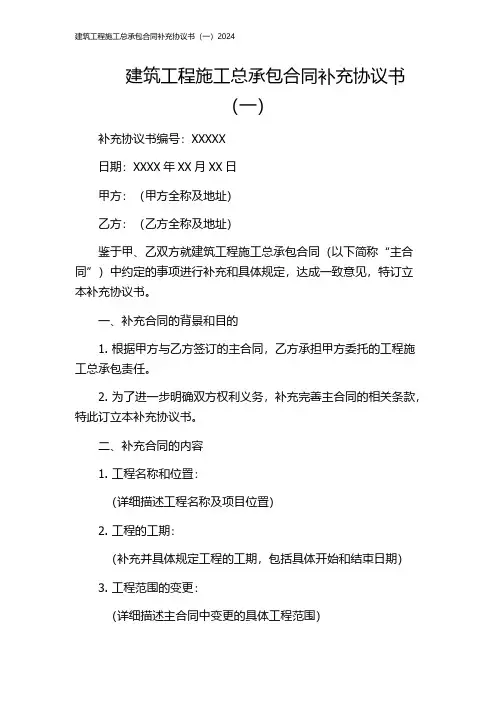 建筑工程施工总承包合同补充协议书（一）2024

建筑工程施工总承包合同补充协议书（一）

补充协议书编号：XXXXX

日期：XXXX 年 XX 月 XX 日

甲方：（甲方全称及地址）

乙方：（乙方全称及地址）

鉴于甲、乙双方就建筑工程施工总承包合同（以下简称“主合同”）中约定的事项进行补充和具体规定，达成一致意见，特订立本补充协议书。

一、补充合同的背景和目的

1. 根据甲方与乙方签订的主合同，乙方承担甲方委托的工程施工总承包责任。

2. 为了进一步明确双方权利义务，补充完善主合同的相关条款，特此订立本补充协议书。

二、补充合同的内容

1. 工程名称和位置：

（详细描述工程名称及项目位置）

2. 工程的工期：

（补充并具体规定工程的工期，包括具体开始和结束日期）

3. 工程范围的变更：

（详细描述主合同中变更的具体工程范围）